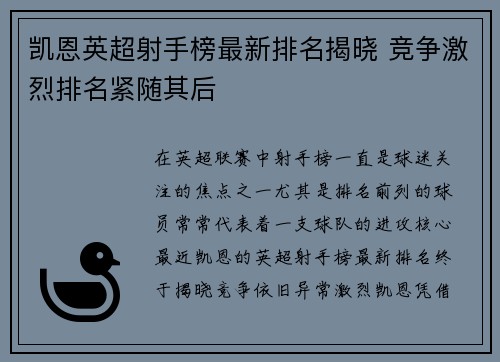 凯恩英超射手榜最新排名揭晓 竞争激烈排名紧随其后

在英超联赛中射手榜一直是球迷关注的焦点之一尤其是排名前列的球员常常代表着一支球队的进攻核心最近凯恩的英超射手榜最新排名终于揭晓竞争依旧异常激烈凯恩凭借